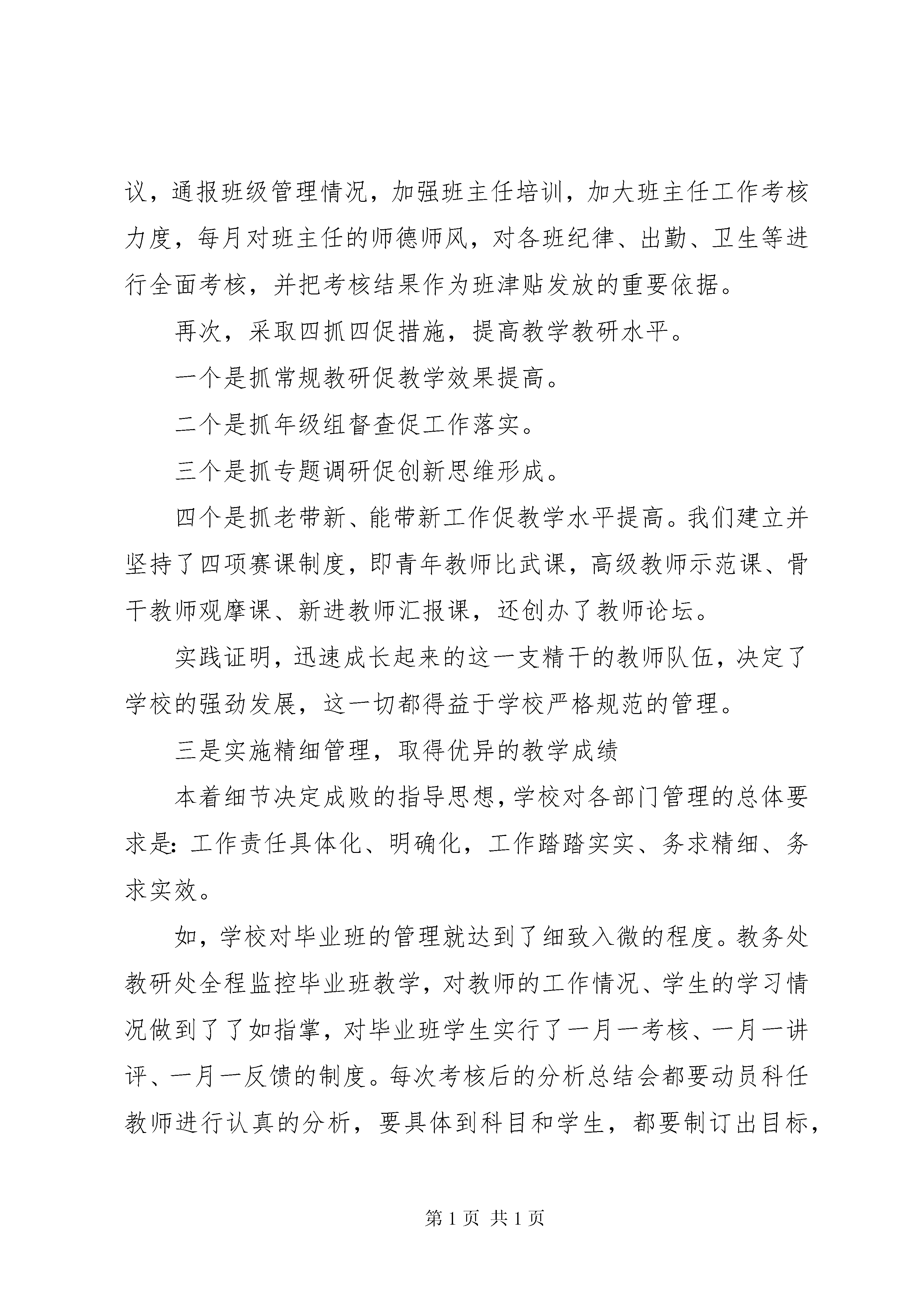 议，通报班级管理情况，加强班主任培训，加大班主任工作考核力度，每月对班主任的师德师风，对各班纪律、出勤、卫生等进行全面考核，并把考核结果作为班津贴发放的重要依据。

再次，采取四抓四促措施，提高教学教研水平。

一个是抓常规教研促教学效果提高。

二个是抓年级组督查促工作落实。

三个是抓专题调研促创新思维形成。

四个是抓老带新、能带新工作促教学水平提高。我们建立并坚持了四项赛课制度，即青年教师比武课，高级教师示范课、骨干教师观摩课、新进教师汇报课，还创办了教师论坛。

实践证明，迅速成长起来的这一支精干的教师队伍，决定了学校的强劲发展，这一切都得益于学校严格规范的管理。

三是实施精细管理，取得优异的教学成绩

本着细节决定成败的指导思想，学校对各部门管理的总体要求是：工作责任具体化、明确化，工作踏踏实实、务求精细、务求实效。

如，学校对毕业班的管理就达到了细致入微的程度。教务处教研处全程监控毕业班教学，对教师的工作情况、学生的学习情况做到了了如指掌，对毕业班学生实行了一月一考核、一月一讲评、一月一反馈的制度。每次考核后的分析总结会都要动员科任教师进行认真的分析，要具体到科目和学生，都要制订出目标，

第 1 页 共 1 页